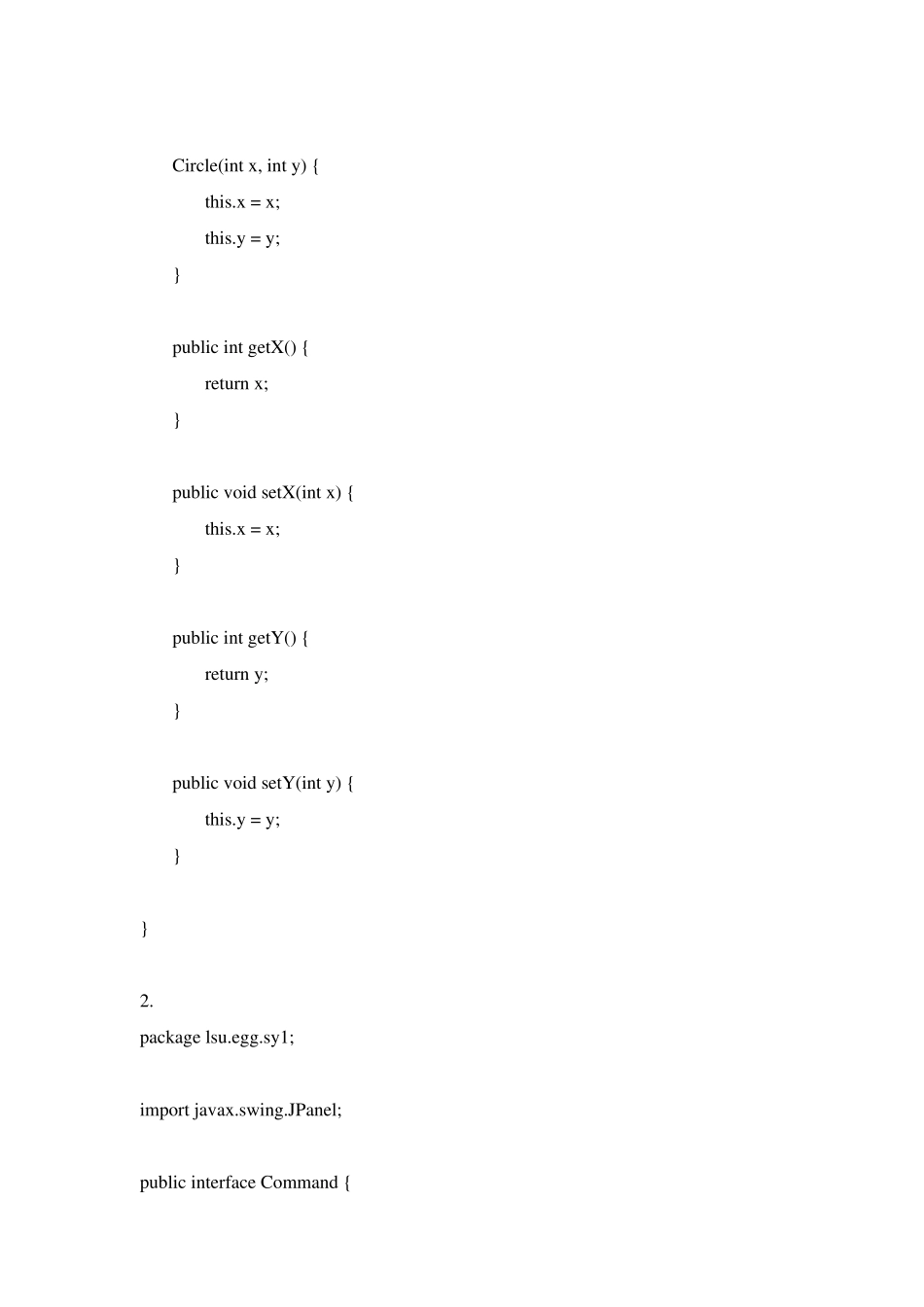 Circle(int x, int y) {
this.x = x;
this.y = y;
}

public int getX() {
return x;
}

public void setX(int x) {
this.x = x;
}

public int getY() {
return y;
}

public void setY(int y) {
this.y = y;
}

}

2.
package lsu.egg.sy1;

import javax.swing.JPanel;

public interface Command {